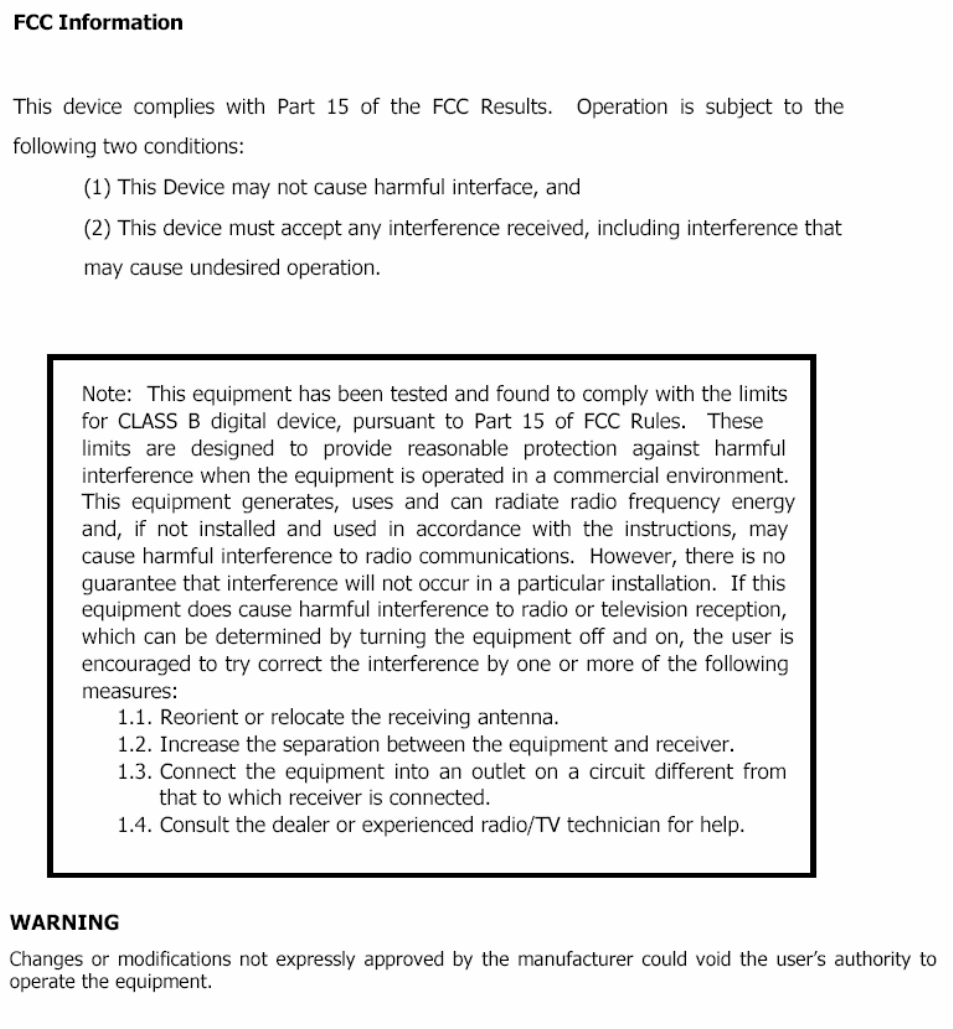 FCC Information

This device complies with Part 15 of the FCC Results. Operation is subject to the following two conditions:

(1) This Device may not cause harmful interface, and

(2) This device must accept any interference received, including interference that may cause undesired operation.

Note: This equipment has been tested and found to comply with the limits for CLASS B digital device, pursuant to Part 15 of FCC Rules. These limits are designed to provide reasonable protection against harmful interference when the equipment is operated in a commercial environment. This equipment generates, uses and can radiate radio frequency energy and, if not installed and used in accordance with the instructions, may cause harmful interference to radio communications. However, there is no guarantee that interference will not occur in a particular installation. If this equipment does cause harmful interference to radio or television reception, which can be determined by turning the equipment off and on, the user is encouraged to try correct the interference by one or more of the following measures:

1.1. Reorient or relocate the receiving antenna.

1.2. Increase the separation between the equipment and receiver.

1.3. Connect the equipment into an outlet on a circuit different from that to which receiver is connected.

1.4. Consult the dealer or experienced radio/TV technician for help.

WARNING

Changes or modifications not expressly approved by the manufacturer could void the user's authority to operate the equipment.